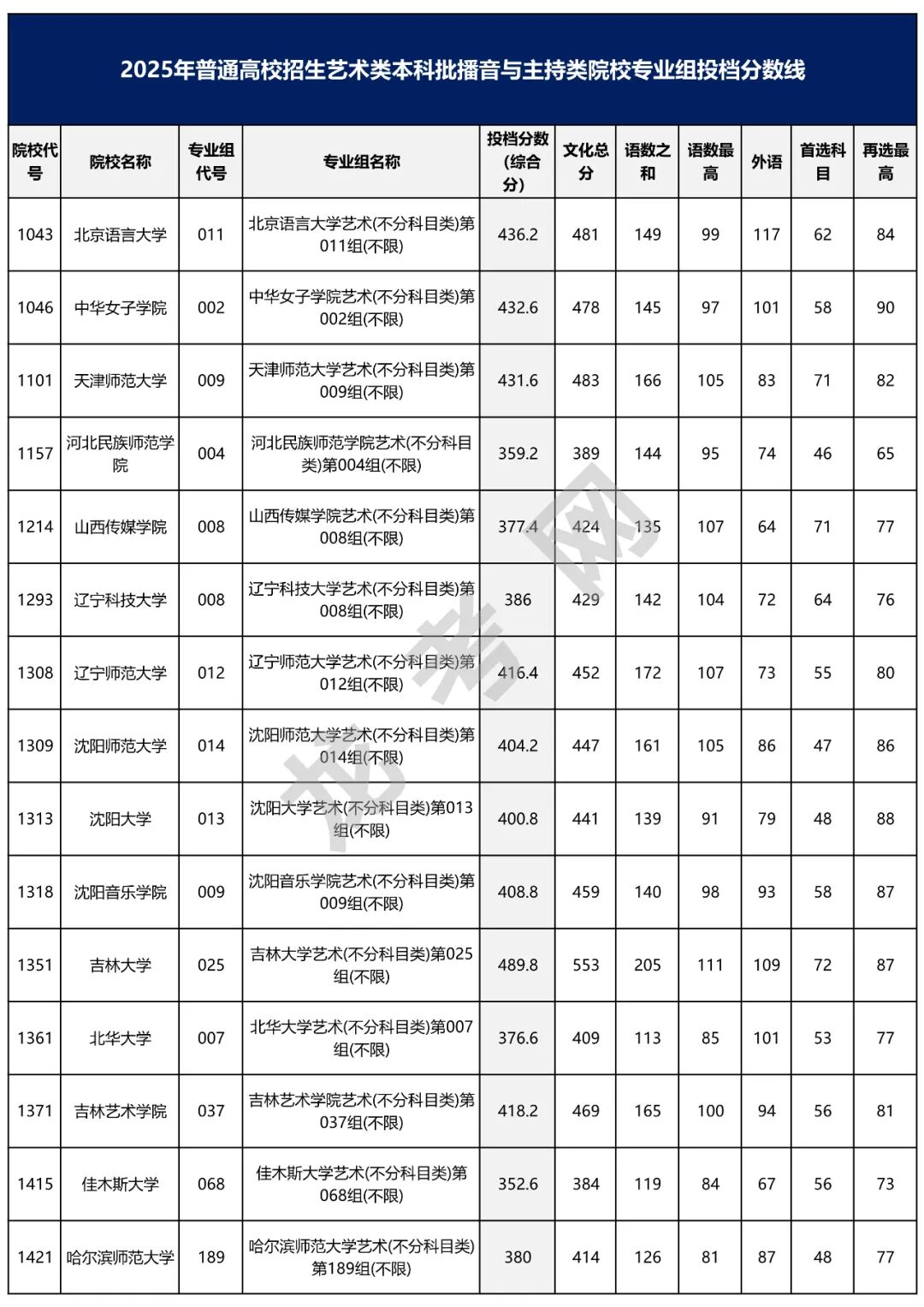 2025年普通高校招生艺术类本科批播音与主持类院校专业组投档分数线

| 院校代号 | 院校名称 | 专业组代号 | 专业组名称 | 投档分数(综合分) | 文化总分 | 语数之和 | 语数最高 | 外语 | 首选科目 | 再选最高 |
|---|---|---|---|---|---|---|---|---|---|---|
| 1043 | 北京语言大学 | 011 | 北京语言大学艺术(不分科目类)第011组(不限) | 436.2 | 481 | 149 | 99 | 117 | 62 | 84 |
| 1046 | 中华女子学院 | 002 | 中华女子学院艺术(不分科目类)第002组(不限) | 432.6 | 478 | 145 | 97 | 101 | 58 | 90 |
| 1101 | 天津师范大学 | 009 | 天津师范大学艺术(不分科目类)第009组(不限) | 431.6 | 483 | 166 | 105 | 83 | 71 | 82 |
| 1157 | 河北民族师范学院 | 004 | 河北民族师范学院艺术(不分科目类)第004组(不限) | 359.2 | 389 | 144 | 95 | 74 | 46 | 65 |
| 1214 | 山西传媒学院 | 008 | 山西传媒学院艺术(不分科目类)第008组(不限) | 377.4 | 424 | 135 | 107 | 64 | 71 | 77 |
| 1293 | 辽宁科技大学 | 008 | 辽宁科技大学艺术(不分科目类)第008组(不限) | 386 | 429 | 142 | 104 | 72 | 64 | 76 |
| 1308 | 辽宁师范大学 | 012 | 辽宁师范大学艺术(不分科目类)第012组(不限) | 416.4 | 452 | 172 | 107 | 73 | 55 | 80 |
| 1309 | 沈阳师范大学 | 014 | 沈阳师范大学艺术(不分科目类)第014组(不限) | 404.2 | 447 | 161 | 105 | 86 | 47 | 86 |
| 1313 | 沈阳大学 | 013 | 沈阳大学艺术(不分科目类)第013组(不限) | 400.8 | 441 | 139 | 91 | 79 | 48 | 88 |
| 1318 | 沈阳音乐学院 | 009 | 沈阳音乐学院艺术(不分科目类)第009组(不限) | 408.8 | 459 | 140 | 98 | 93 | 58 | 87 |
| 1351 | 吉林大学 | 025 | 吉林大学艺术(不分科目类)第025组(不限) | 489.8 | 553 | 205 | 111 | 109 | 72 | 87 |
| 1361 | 北华大学 | 007 | 北华大学艺术(不分科目类)第007组(不限) | 376.6 | 409 | 113 | 85 | 101 | 53 | 77 |
| 1371 | 吉林艺术学院 | 037 | 吉林艺术学院艺术(不分科目类)第037组(不限) | 418.2 | 469 | 165 | 100 | 94 | 56 | 81 |
| 1415 | 佳木斯大学 | 068 | 佳木斯大学艺术(不分科目类)第068组(不限) | 352.6 | 384 | 119 | 84 | 67 | 56 | 73 |
| 1421 | 哈尔滨师范大学 | 189 | 哈尔滨师范大学艺术(不分科目类)第189组(不限) | 380 | 414 | 126 | 81 | 87 | 48 | 77 |

龙考网